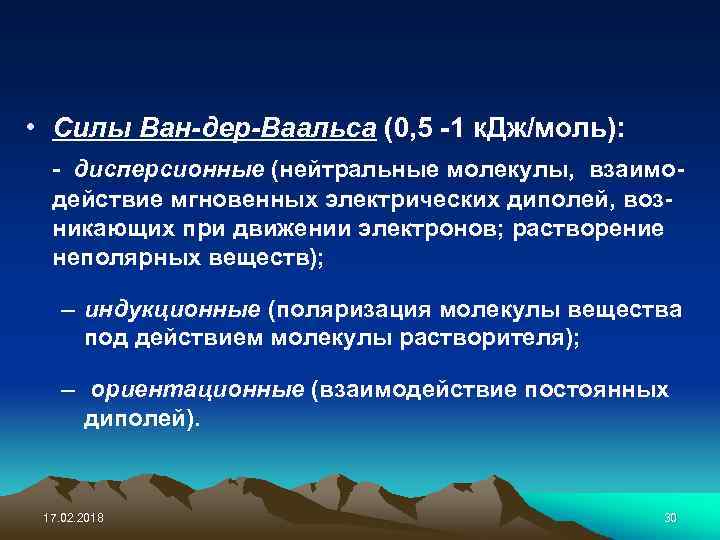 • Силы Ван-дер-Ваальса (0,5 -1 кДж/моль):

- дисперсионные (нейтральные молекулы, взаимодействие мгновенных электрических диполей, возникающих при движении электронов; растворение неполярных веществ);

– индукционные (поляризация молекулы вещества под действием молекулы растворителя);

– ориентационные (взаимодействие постоянных диполей).

17.02.2018

30